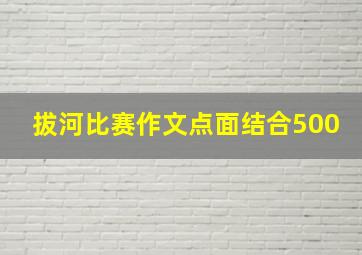 拔河比赛作文点面结合500